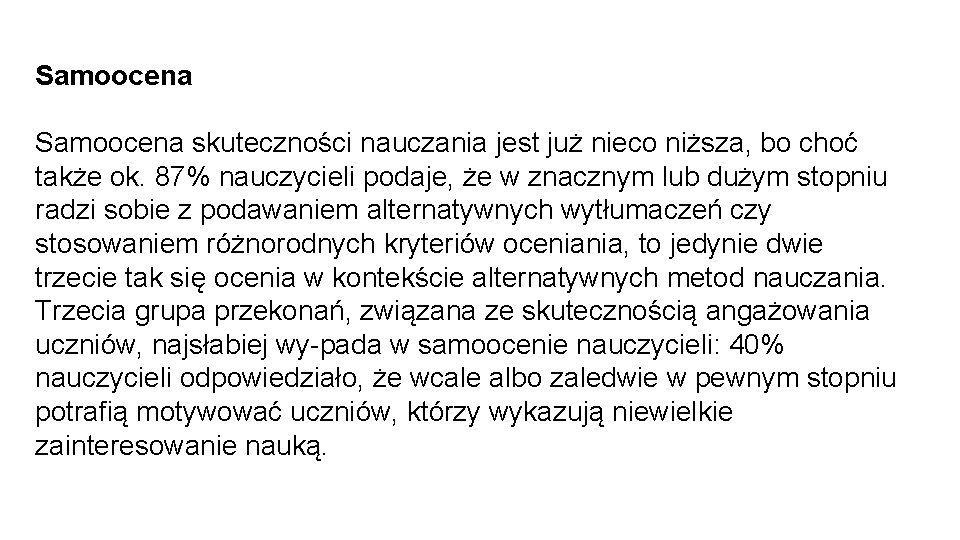 Samoocena

Samoocena skuteczności nauczania jest już nieco niższa, bo choć także ok. 87% nauczycieli podaje, że w znacznym lub dużym stopniu radzi sobie z podawaniem alternatywnych wytłumaczeń czy stosowaniem różnorodnych kryteriów oceniania, to jedynie dwie trzecie tak się ocenia w kontekście alternatywnych metod nauczania. Trzecia grupa przekonań, związana ze skutecznością angażowania uczniów, najsłabiej wy-pada w samoocenie nauczycieli: 40% nauczycieli odpowiedziało, że wcale albo zaledwie w pewnym stopniu potrafią motywować uczniów, którzy wykazują niewielkie zainteresowanie nauką.